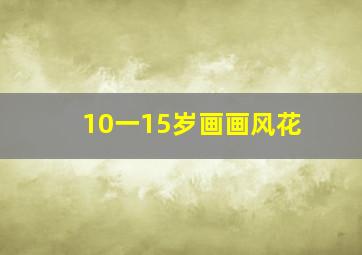 10一15岁画画风花